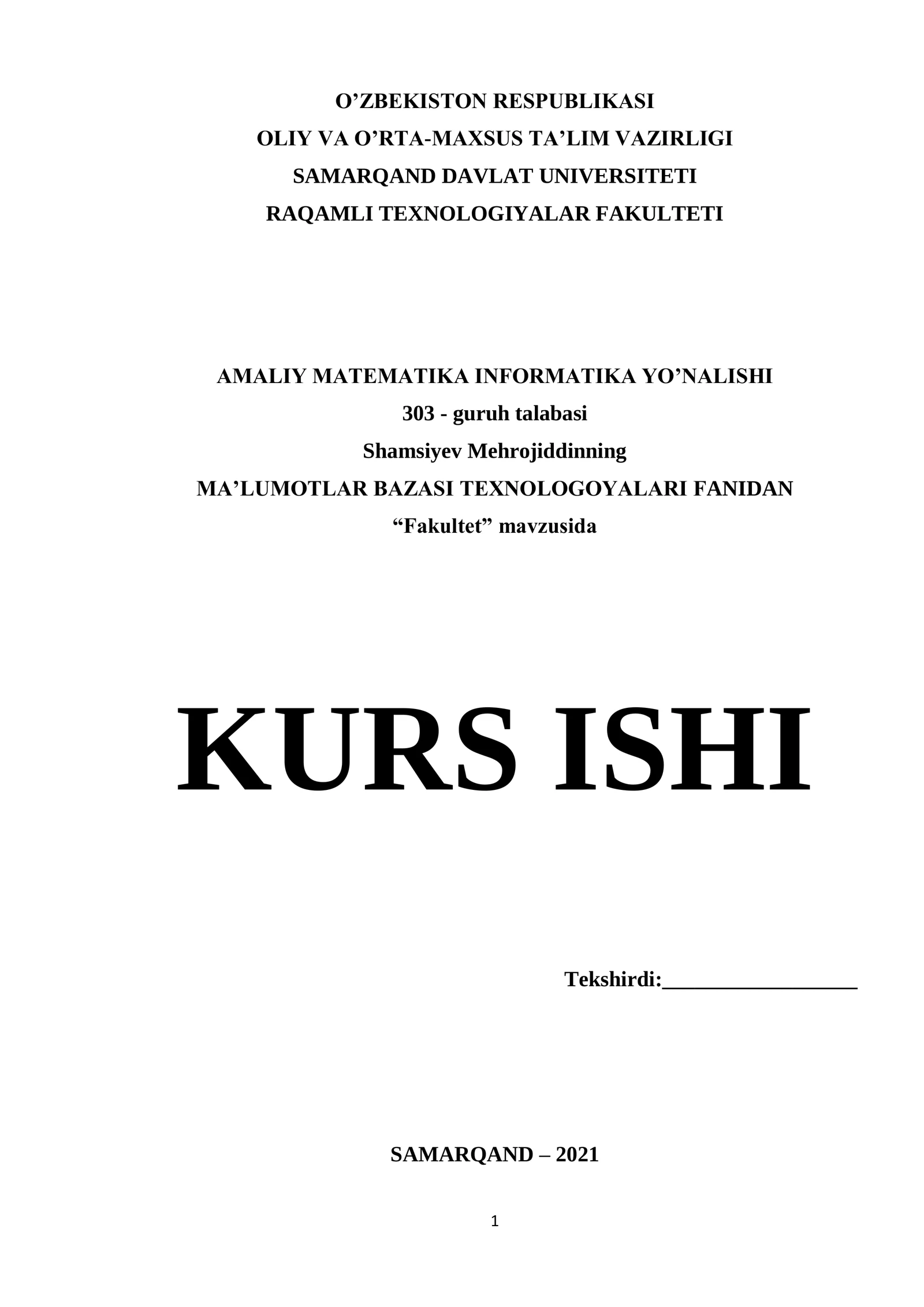 O'ZBEKISTON RESPUBLIKASI
OLIY VA O'RTA-MAXSUS TA'LIM VAZIRLIGI
SAMARQAND DAVLAT UNIVERSITETI
RAQAMLI TEXNOLOGIYALAR FAKULTETI

AMALIY MATEMATIKA INFORMATIKA YO'NALISHI
303 - guruh talabasi
Shamsiyev Mehrojiddinning
MA'LUMOTLAR BAZASI TEXNOLOGOYALARI FANIDAN
"Fakultet" mavzusida

KURS ISHI

Tekshirdi:____

SAMARQAND – 2021

1